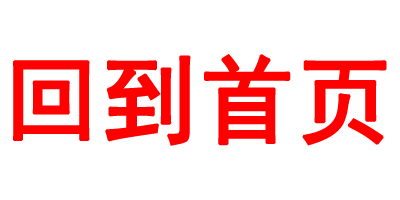 回到首页